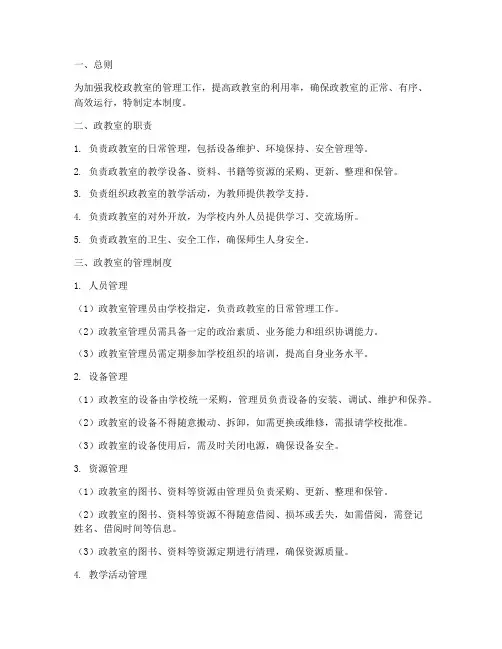 一、总则

为加强我校政教室的管理工作，提高政教室的利用率，确保政教室的正常、有序、高效运行，特制定本制度。

二、政教室的职责

1. 负责政教室的日常管理，包括设备维护、环境保持、安全管理等。

2. 负责政教室的教学设备、资料、书籍等资源的采购、更新、整理和保管。

3. 负责组织政教室的教学活动，为教师提供教学支持。

4. 负责政教室的对外开放，为学校内外人员提供学习、交流场所。

5. 负责政教室的卫生、安全工作，确保师生人身安全。

三、政教室的管理制度

1. 人员管理

（1）政教室管理员由学校指定，负责政教室的日常管理工作。

（2）政教室管理员需具备一定的政治素质、业务能力和组织协调能力。

（3）政教室管理员需定期参加学校组织的培训，提高自身业务水平。

2. 设备管理

（1）政教室的设备由学校统一采购，管理员负责设备的安装、调试、维护和保养。

（2）政教室的设备不得随意搬动、拆卸，如需更换或维修，需报请学校批准。

（3）政教室的设备使用后，需及时关闭电源，确保设备安全。

3. 资源管理

（1）政教室的图书、资料等资源由管理员负责采购、更新、整理和保管。

（2）政教室的图书、资料等资源不得随意借阅、损坏或丢失，如需借阅，需登记姓名、借阅时间等信息。

（3）政教室的图书、资料等资源定期进行清理，确保资源质量。

4. 教学活动管理